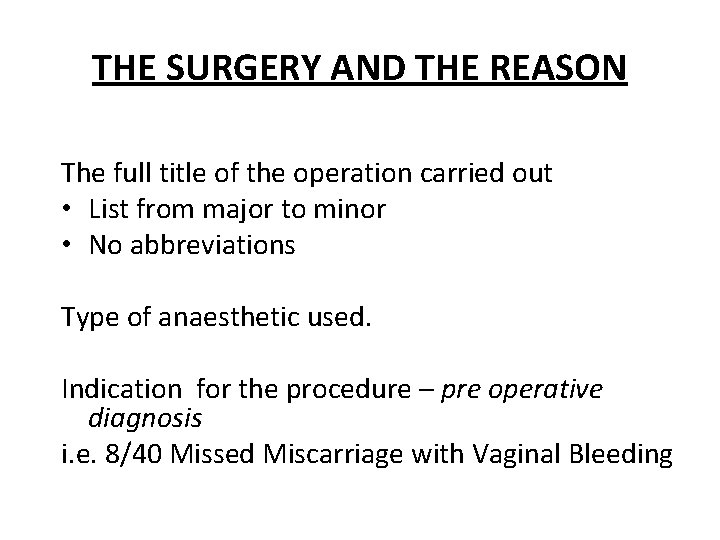 THE SURGERY AND THE REASON

The full title of the operation carried out
• List from major to minor
• No abbreviations

Type of anaesthetic used.

Indication for the procedure – pre operative diagnosis
i.e. 8/40 Missed Miscarriage with Vaginal Bleeding